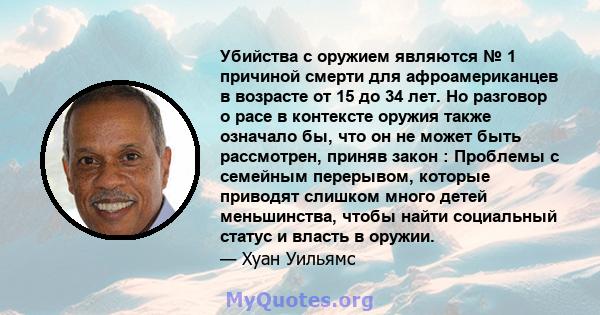 Убийства с оружием являются № 1 причиной смерти для афроамериканцев в возрасте от 15 до 34 лет. Но разговор о расе в контексте оружия также означало бы, что он не может быть рассмотрен, приняв закон : Проблемы с семейным перерывом, которые приводят слишком много детей меньшинства, чтобы найти социальный статус и власть в оружии.
— Хуан Уильямс

MyQuotes.org